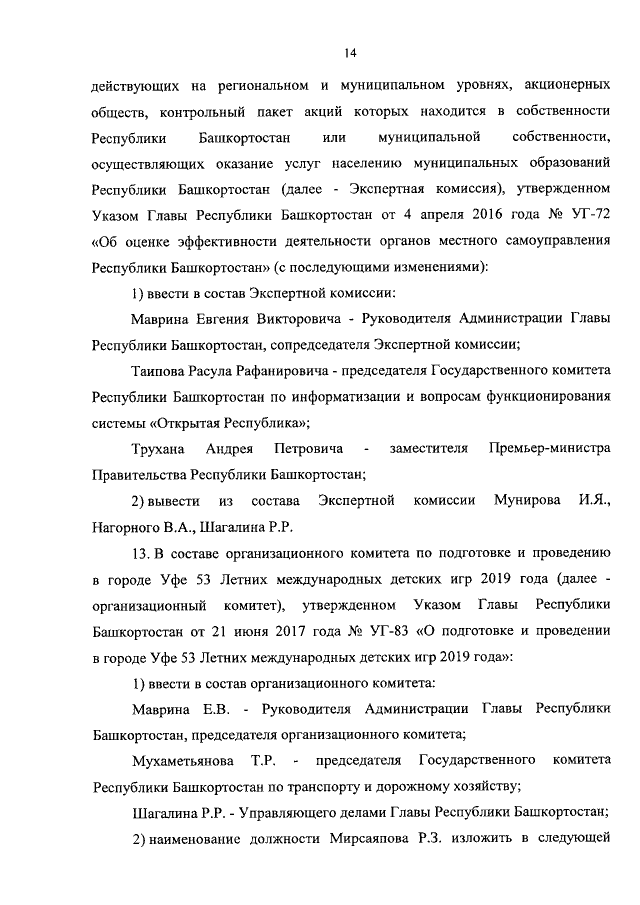 14

действующих на региональном и муниципальном уровнях, акционерных обществ, контрольный пакет акций которых находится в собственности Республики Башкортостан или муниципальной собственности, осуществляющих оказание услуг населению муниципальных образований Республики Башкортостан (далее - Экспертная комиссия), утвержденном Указом Главы Республики Башкортостан от 4 апреля 2016 года № УГ-72 «Об оценке эффективности деятельности органов местного самоуправления Республики Башкортостан» (с последующими изменениями):

1) ввести в состав Экспертной комиссии:

Маврина Евгения Викторовича - Руководителя Администрации Главы Республики Башкортостан, сопредседателя Экспертной комиссии;

Таипова Расула Рафанировича - председателя Государственного комитета Республики Башкортостан по информатизации и вопросам функционирования системы «Открытая Республика»;

Трухана Андрея Петровича - заместителя Премьер-министра Правительства Республики Башкортостан;

2) вывести из состава Экспертной комиссии Мунирова И.Я., Нагорного В.А., Шагалина Р.Р.

13. В составе организационного комитета по подготовке и проведению в городе Уфе 53 Летних международных детских игр 2019 года (далее - организационный комитет), утвержденном Указом Главы Республики Башкортостан от 21 июня 2017 года № УГ-83 «О подготовке и проведении в городе Уфе 53 Летних международных детских игр 2019 года»:

1) ввести в состав организационного комитета:

Маврина Е.В. - Руководителя Администрации Главы Республики Башкортостан, председателя организационного комитета;

Мухаметьянова Т.Р. - председателя Государственного комитета Республики Башкортостан по транспорту и дорожному хозяйству;

Шагалина Р.Р. - Управляющего делами Главы Республики Башкортостан;

2) наименование должности Мирсаяпова Р.З. изложить в следующей